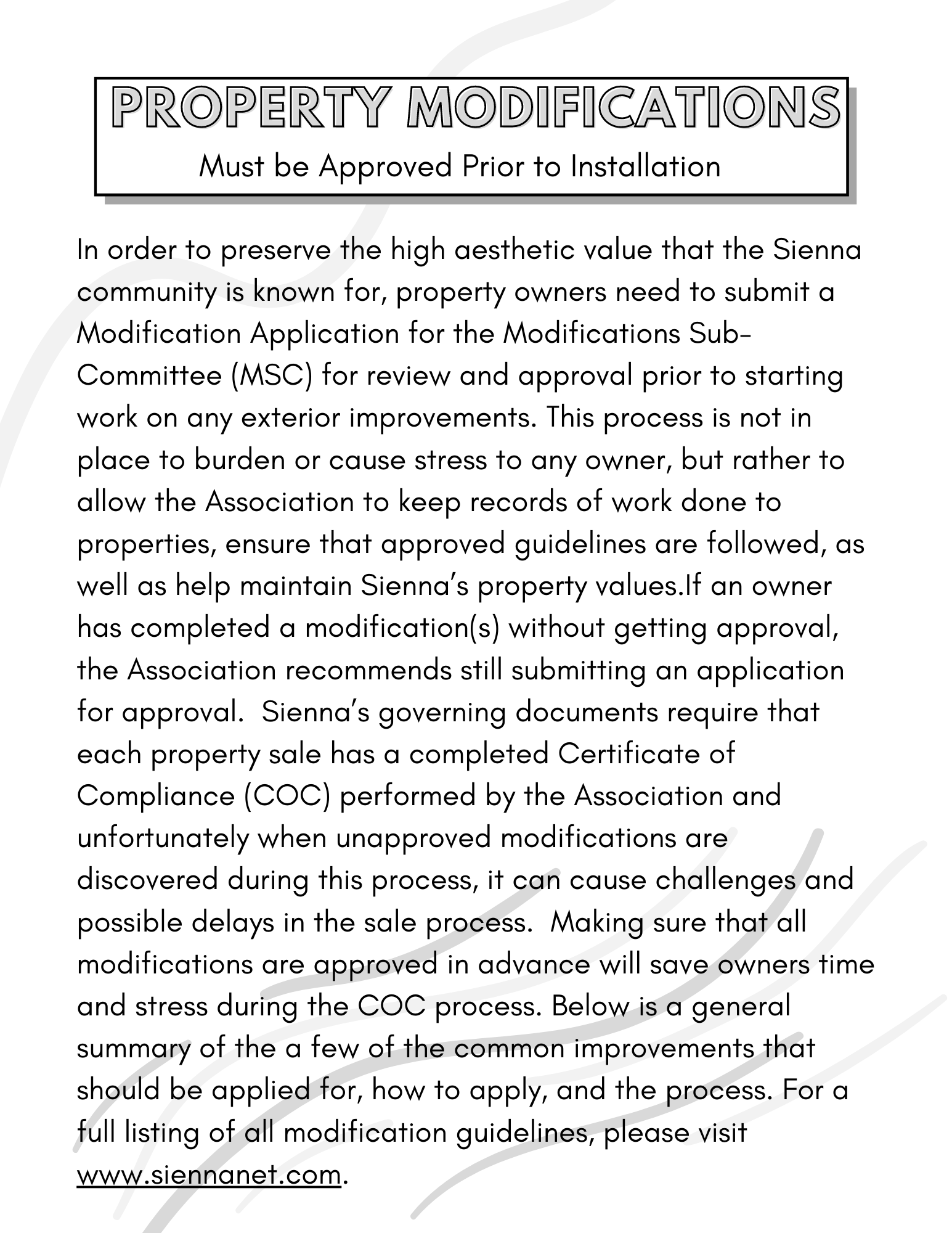 PROPERTY MODIFICATIONS
Must be Approved Prior to Installation

In order to preserve the high aesthetic value that the Sienna community is known for, property owners need to submit a Modification Application for the Modifications Sub-Committee (MSC) for review and approval prior to starting work on any exterior improvements. This process is not in place to burden or cause stress to any owner, but rather to allow the Association to keep records of work done to properties, ensure that approved guidelines are followed, as well as help maintain Sienna's property values.If an owner has completed a modification(s) without getting approval, the Association recommends still submitting an application for approval.  Sienna's governing documents require that each property sale has a completed Certificate of Compliance (COC) performed by the Association and unfortunately when unapproved modifications are discovered during this process, it can cause challenges and possible delays in the sale process.  Making sure that all modifications are approved in advance will save owners time and stress during the COC process. Below is a general summary of the a few of the common improvements that should be applied for, how to apply, and the process. For a full listing of all modification guidelines, please visit www.siennanet.com.